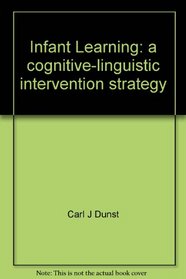 Infant Learning: a cognitive-linguistic intervention strategy

Carl J Dunst

Note: This is not the actual book cover